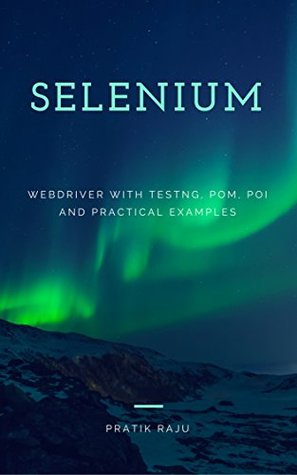 SELENIUM

WEBDRIVER WITH TESTNG, POM, POI AND PRACTICAL EXAMPLES

PRATIK RAJU